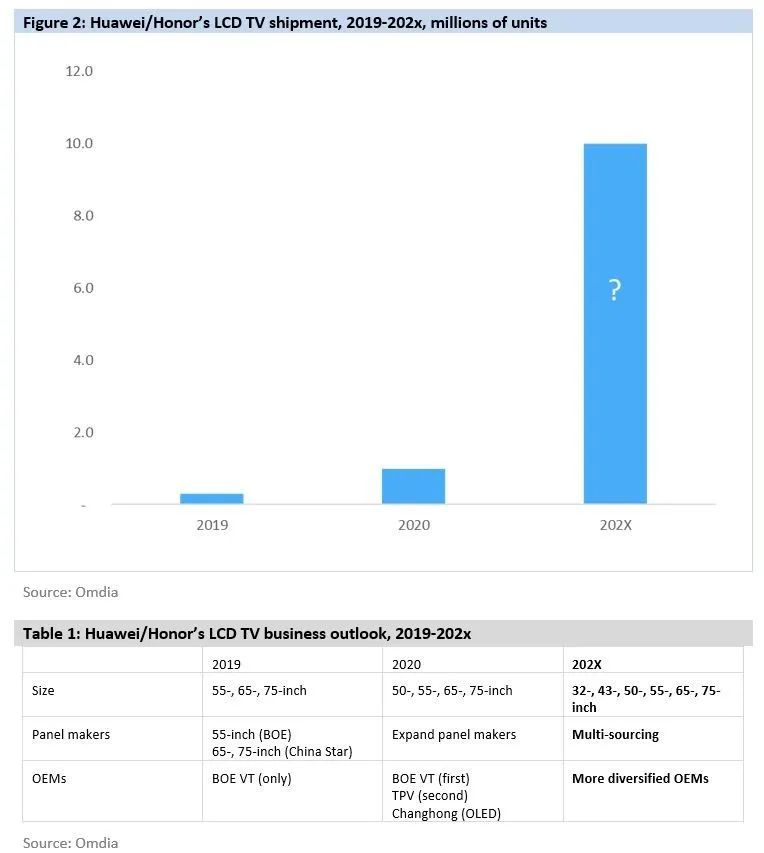 Figure 2: Huawei/Honor's LCD TV shipment, 2019-202x, millions of units

12.0

10.0

8.0

6.0

4.0

2.0

-

?

2019

2020

202X

Source: Omdia

Table 1: Huawei/Honor's LCD TV business outlook, 2019-202x

| | 2019 | 2020 | 202X |
|---|---|---|---|
| Size | 55-, 65-, 75-inch | 50-, 55-, 65-, 75-inch | 32-, 43-, 50-, 55-, 65-, 75-inch |
| Panel makers | 55-inch (BOE) 65-, 75-inch (China Star) | Expand panel makers | Multi-sourcing |
| OEMs | BOE VT (only) | BOE VT (first) TPV (second) Changhong (OLED) | More diversified OEMs |

Source: Omdia